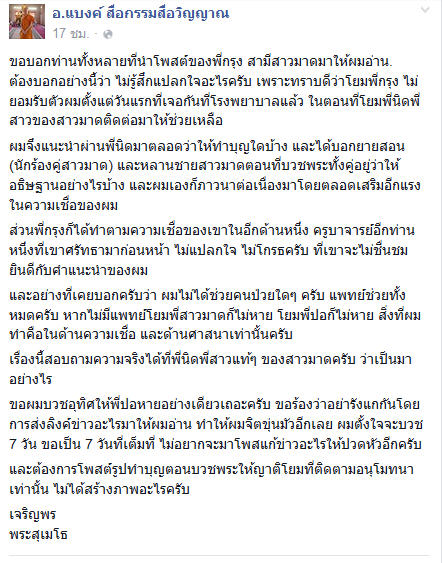 อ.แบงค์ สื่อกรรมสื่อวิญญาณ
17 ชม. ·

ขอบอกท่านทั้งหลายที่นำโพสต์ของพี่กรุง สามีสาวมาดมาให้ผมอ่าน. ต้องบอกอย่างนี้ว่า ไม่รู้สึกแปลกใจอะไรครับ เพราะทราบดีว่าโยมพี่กรุง ไม่ยอมรับตัวผมตั้งแต่วันแรกที่เจอกันที่โรงพยาบาลแล้ว ในตอนที่โยมพี่นิดพี่สาวของสาวมาดติดต่อมาให้ช่วยเหลือ

ผมจึงแนะนำผ่านพี่นิดมาตลอดว่าให้ทำบุญใดบ้าง และได้บอกยายสอน (นักร้องคู่สาวมาด) และหลานชายสาวมาดตอนที่บวชพระทั้งคู่อยู่ว่าให้อธิษฐานอย่างไรบ้าง และผมเองก็ภาวนาต่อเนื่องมาโดยตลอดเสริมอีกแรงในความเชื่อของผม

ส่วนพี่กรุงก็ได้ทำตามความเชื่อของเขาในอีกด้านหนึ่ง ครูบาจารย์อีกท่านหนึ่งที่เขาศรัทธามาก่อนหน้า ไม่แปลกใจ ไม่โกรธครับ ที่เขาจะไม่ชื่นชมยินดีกับคำแนะนำของผม

และอย่างที่เคยบอกครับว่า ผมไม่ได้ช่วยคนป่วยใดๆ ครับ แพทย์ช่วยทั้งหมดครับ หากไม่มีแพทย์โยมพี่สาวมาดก็ไม่หาย โยมพี่ปอก็ไม่หาย สิ่งที่ผมทำคือในด้านความเชื่อ และด้านศาสนาเท่านั้นครับ

เรื่องนี้สอบถามความจริงได้ที่พี่นิดพี่สาวแท้ๆ ของสาวมาดครับ ว่าเป็นมาอย่างไร

ขอผมบวชอุทิศให้พี่ปอหายอย่างเดียวเถอะครับ ขอร้องว่าอย่ารังแกกันโดยการส่งลิงค์ข่าวอะไรมาให้ผมอ่าน ทำให้ผมจิตขุ่นมัวอีกเลย ผมตั้งใจจะบวช 7 วัน ขอเป็น 7 วันที่เต็มที่ ไม่อยากจะมาโพสแก้ข่าวอะไรให้ปวดหัวอีกครับ

และต้องการโพสต์รูปทำบุญตอนบวชพระให้ญาติโยมที่ติดตามอนุโมทนาเท่านั้น ไม่ได้สร้างภาพอะไรครับ

เจริญพร
พระสุเมโธ